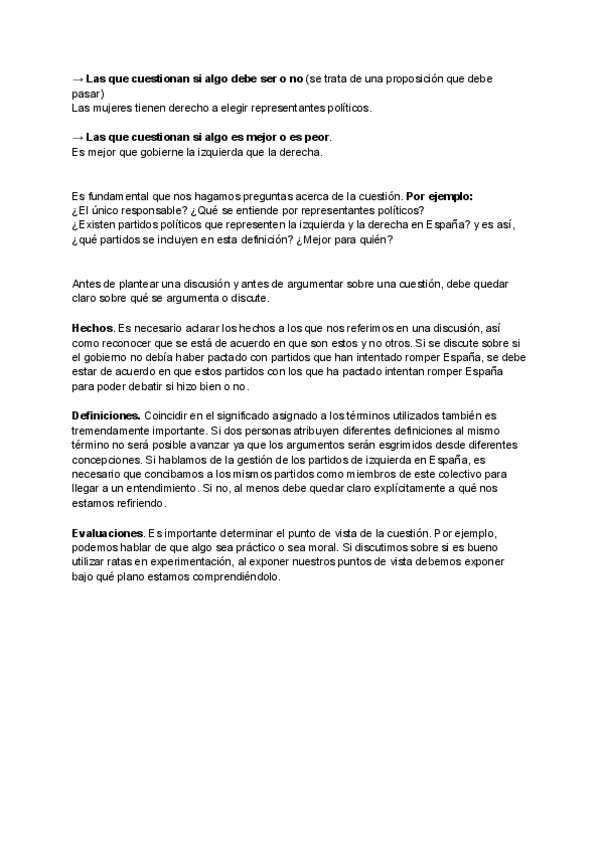 → Las que cuestionan si algo debe ser o no (se trata de una proposición que debe pasar)
Las mujeres tienen derecho a elegir representantes políticos.

→ Las que cuestionan si algo es mejor o es peor.
Es mejor que gobierne la izquierda que la derecha.

Es fundamental que nos hagamos preguntas acerca de la cuestión. Por ejemplo:
¿El único responsable? ¿Qué se entiende por representantes políticos?
¿Existen partidos políticos que representen la izquierda y la derecha en España? y es así, ¿qué partidos se incluyen en esta definición? ¿Mejor para quién?

Antes de plantear una discusión y antes de argumentar sobre una cuestión, debe quedar claro sobre qué se argumenta o discute.

Hechos. Es necesario aclarar los hechos a los que nos referimos en una discusión, así como reconocer que se está de acuerdo en que son estos y no otros. Si se discute sobre si el gobierno no debía haber pactado con partidos que han intentado romper España, se debe estar de acuerdo en que estos partidos con los que ha pactado intentan romper España para poder debatir si hizo bien o no.

Definiciones. Coincidir en el significado asignado a los términos utilizados también es tremendamente importante. Si dos personas atribuyen diferentes definiciones al mismo término no será posible avanzar ya que los argumentos serán esgrimidos desde diferentes concepciones. Si hablamos de la gestión de los partidos de izquierda en España, es necesario que concibamos a los mismos partidos como miembros de este colectivo para llegar a un entendimiento. Si no, al menos debe quedar claro explícitamente a qué nos estamos refiriendo.

Evaluaciones. Es importante determinar el punto de vista de la cuestión. Por ejemplo, podemos hablar de que algo sea práctico o sea moral. Si discutimos sobre si es bueno utilizar ratas en experimentación, al exponer nuestros puntos de vista debemos exponer bajo qué plano estamos comprendiéndolo.